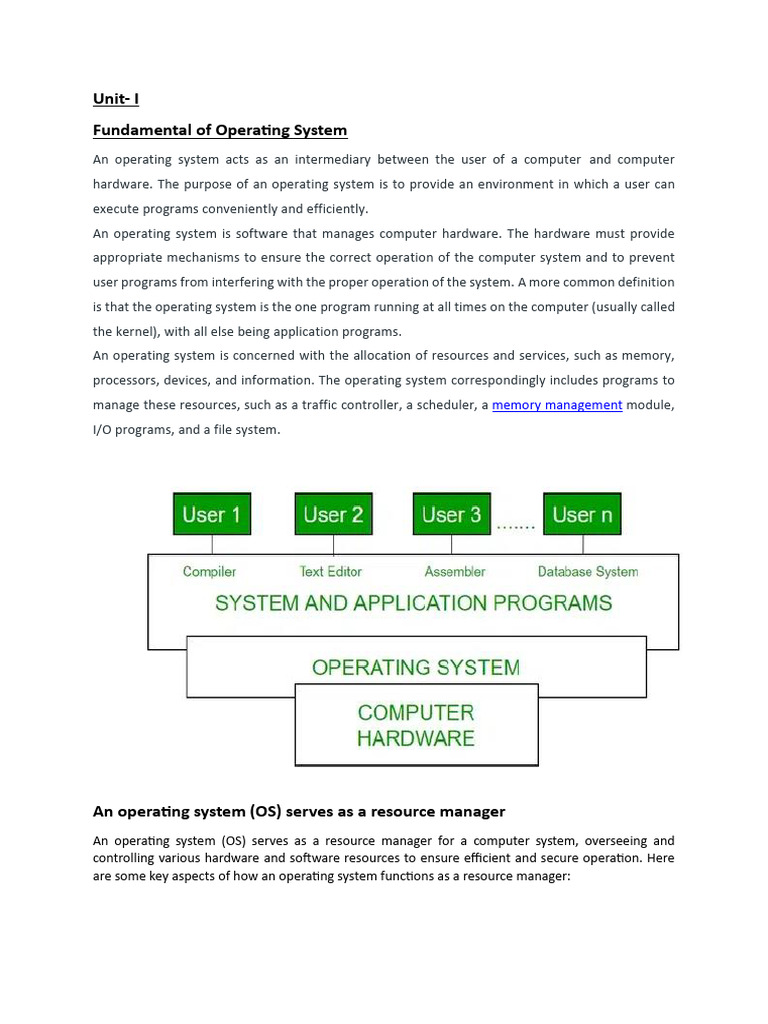 Unit- I

Fundamental of Operating System

An operating system acts as an intermediary between the user of a computer and computer hardware. The purpose of an operating system is to provide an environment in which a user can execute programs conveniently and efficiently.
An operating system is software that manages computer hardware. The hardware must provide appropriate mechanisms to ensure the correct operation of the computer system and to prevent user programs from interfering with the proper operation of the system. A more common definition is that the operating system is the one program running at all times on the computer (usually called the kernel), with all else being application programs.
An operating system is concerned with the allocation of resources and services, such as memory, processors, devices, and information. The operating system correspondingly includes programs to manage these resources, such as a traffic controller, a scheduler, a memory management module, I/O programs, and a file system.

User 1
User 2
User 3
.......
User n
Compiler
Text Editor
Assembler
Database System
SYSTEM AND APPLICATION PROGRAMS
OPERATING SYSTEM
COMPUTER HARDWARE

An operating system (OS) serves as a resource manager

An operating system (OS) serves as a resource manager for a computer system, overseeing and controlling various hardware and software resources to ensure efficient and secure operation. Here are some key aspects of how an operating system functions as a resource manager: